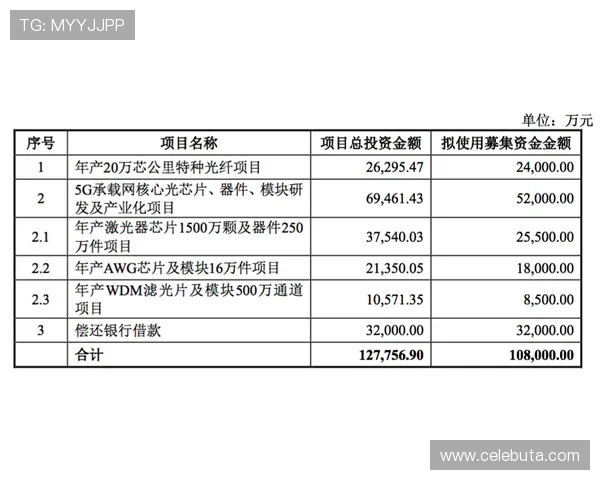 TG: MYYJJPP

单位：万元

| 序号 | 项目名称 | 项目总投资金额 | 拟使用募集资金金额 |
|---|---|---|---|
| 1 | 年产20万芯公里特种光纤项目 | 26,295.47 | 24,000.00 |
| 2 | 5G承载网核心光芯片、器件、模块研发及产业化项目 | 69,461.43 | 52,000.00 |
| 2.1 | 年产激光器芯片1500万颗及器件250万件项目 | 37,540.03 | 25,500.00 |
| 2.2 | 年产AWG芯片及模块16万件项目 | 21,350.05 | 18,000.00 |
| 2.3 | 年产WDM滤光片及模块500万通道项目 | 10,571.35 | 8,500.00 |
| 3 | 偿还银行借款 | 32,000.00 | 32,000.00 |
| | 合计 | 127,756.90 | 108,000.00 |

www.celebuta.com